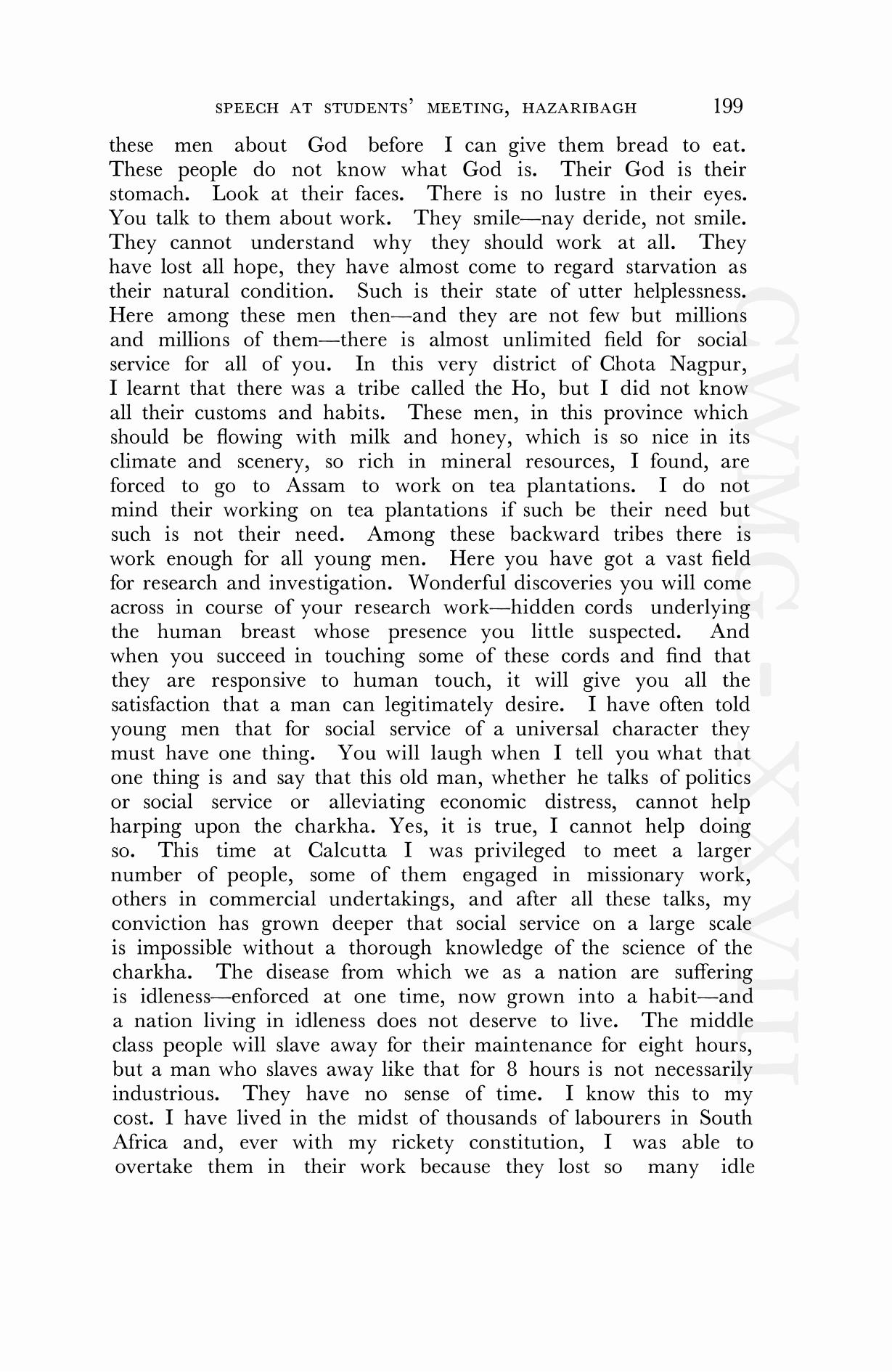 SPEECH AT STUDENTS' MEETING, HAZARIBAGH 199

these men about God before I can give them bread to eat. These people do not know what God is. Their God is their stomach. Look at their faces. There is no lustre in their eyes. You talk to them about work. They smile—nay deride, not smile. They cannot understand why they should work at all. They have lost all hope, they have almost come to regard starvation as their natural condition. Such is their state of utter helplessness. Here among these men then—and they are not few but millions and millions of them—there is almost unlimited field for social service for all of you. In this very district of Chota Nagpur, I learnt that there was a tribe called the Ho, but I did not know all their customs and habits. These men, in this province which should be flowing with milk and honey, which is so nice in its climate and scenery, so rich in mineral resources, I found, are forced to go to Assam to work on tea plantations. I do not mind their working on tea plantations if such be their need but such is not their need. Among these backward tribes there is work enough for all young men. Here you have got a vast field for research and investigation. Wonderful discoveries you will come across in course of your research work—hidden cords underlying the human breast whose presence you little suspected. And when you succeed in touching some of these cords and find that they are responsive to human touch, it will give you all the satisfaction that a man can legitimately desire. I have often told young men that for social service of a universal character they must have one thing. You will laugh when I tell you what that one thing is and say that this old man, whether he talks of politics or social service or alleviating economic distress, cannot help harping upon the charkha. Yes, it is true, I cannot help doing so. This time at Calcutta I was privileged to meet a larger number of people, some of them engaged in missionary work, others in commercial undertakings, and after all these talks, my conviction has grown deeper that social service on a large scale is impossible without a thorough knowledge of the science of the charkha. The disease from which we as a nation are suffering is idleness—enforced at one time, now grown into a habit—and a nation living in idleness does not deserve to live. The middle class people will slave away for their maintenance for eight hours, but a man who slaves away like that for 8 hours is not necessarily industrious. They have no sense of time. I know this to my cost. I have lived in the midst of thousands of labourers in South Africa and, ever with my rickety constitution, I was able to overtake them in their work because they lost so many idle

CWMG - XXVIII